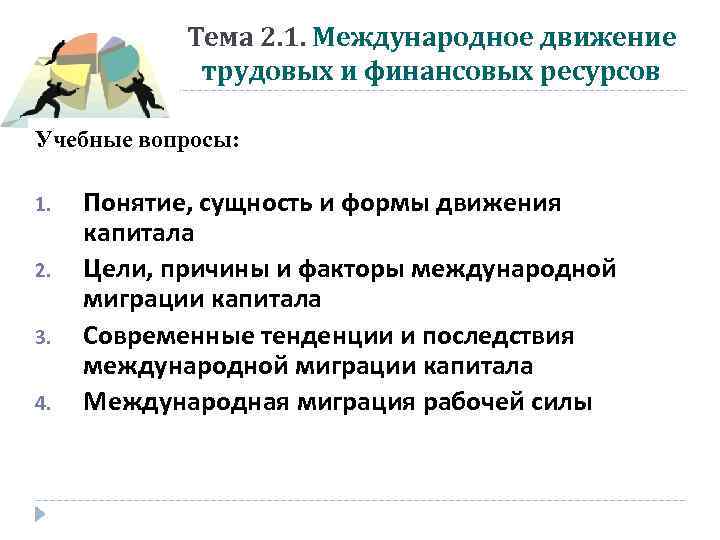 Тема 2.1. Международное движение трудовых и финансовых ресурсов

Учебные вопросы:

1. Понятие, сущность и формы движения капитала
2. Цели, причины и факторы международной миграции капитала
3. Современные тенденции и последствия международной миграции капитала
4. Международная миграция рабочей силы